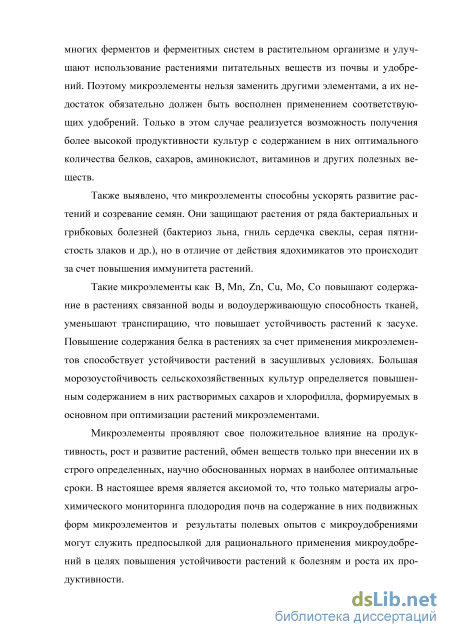 многих ферментов и ферментных систем в растительном организме и улучшают использование растениями питательных веществ из почвы и удобрений. Поэтому микроэлементы нельзя заменить другими элементами, а их недостаток обязательно должен быть восполнен применением соответствующих удобрений. Только в этом случае реализуется возможность получения более высокой продуктивности культур с содержанием в них оптимального количества белков, сахаров, аминокислот, витаминов и других полезных веществ.

Также выявлено, что микроэлементы способны ускорять развитие растений и созревание семян. Они защищают растения от ряда бактериальных и грибковых болезней (бактериоз льна, гниль сердечка свеклы, серая пятнистость злаков и др.), но в отличие от действия ядохимикатов это происходит за счет повышения иммунитета растений.

Такие микроэлементы как B, Mn, Zn, Cu, Mo, Co повышают содержание в растениях связанной воды и водоудерживающую способность тканей, уменьшают транспирацию, что повышает устойчивость растений к засухе. Повышение содержания белка в растениях за счет применения микроэлементов способствует устойчивости растений в засушливых условиях. Большая морозоустойчивость сельскохозяйственных культур определяется повышенным содержанием в них растворимых сахаров и хлорофилла, формируемых в основном при оптимизации растений микроэлементами.

Микроэлементы проявляют свое положительное влияние на продуктивность, рост и развитие растений, обмен веществ только при внесении их в строго определенных, научно обоснованных нормах в наиболее оптимальные сроки. В настоящее время является аксиомой то, что только материалы агрохимического мониторинга плодородия почв на содержание в них подвижных форм микроэлементов и результаты полевых опытов с микроудобрениями могут служить предпосылкой для рационального применения микроудобрений в целях повышения устойчивости растений к болезням и роста их продуктивности.

dsLib.net
библиотека диссертаций